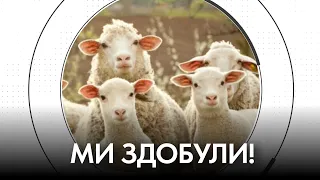 МИ ЗДОБУЛИ!